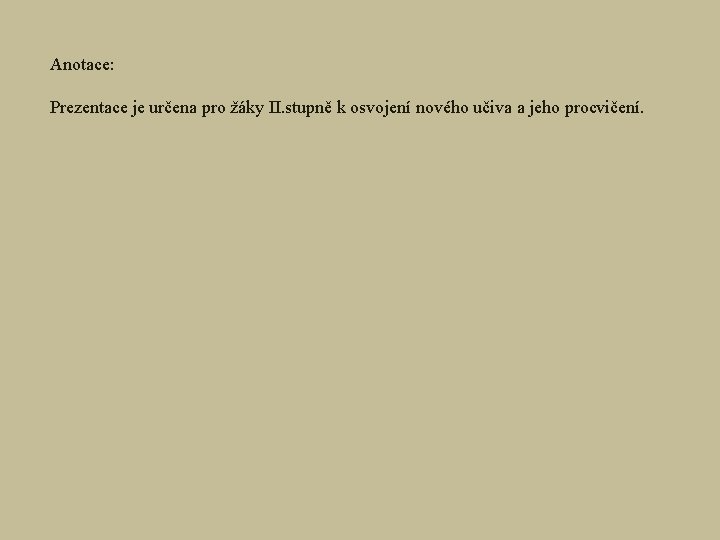 Anotace:

Prezentace je určena pro žáky II.stupně k osvojení nového učiva a jeho procvičení.